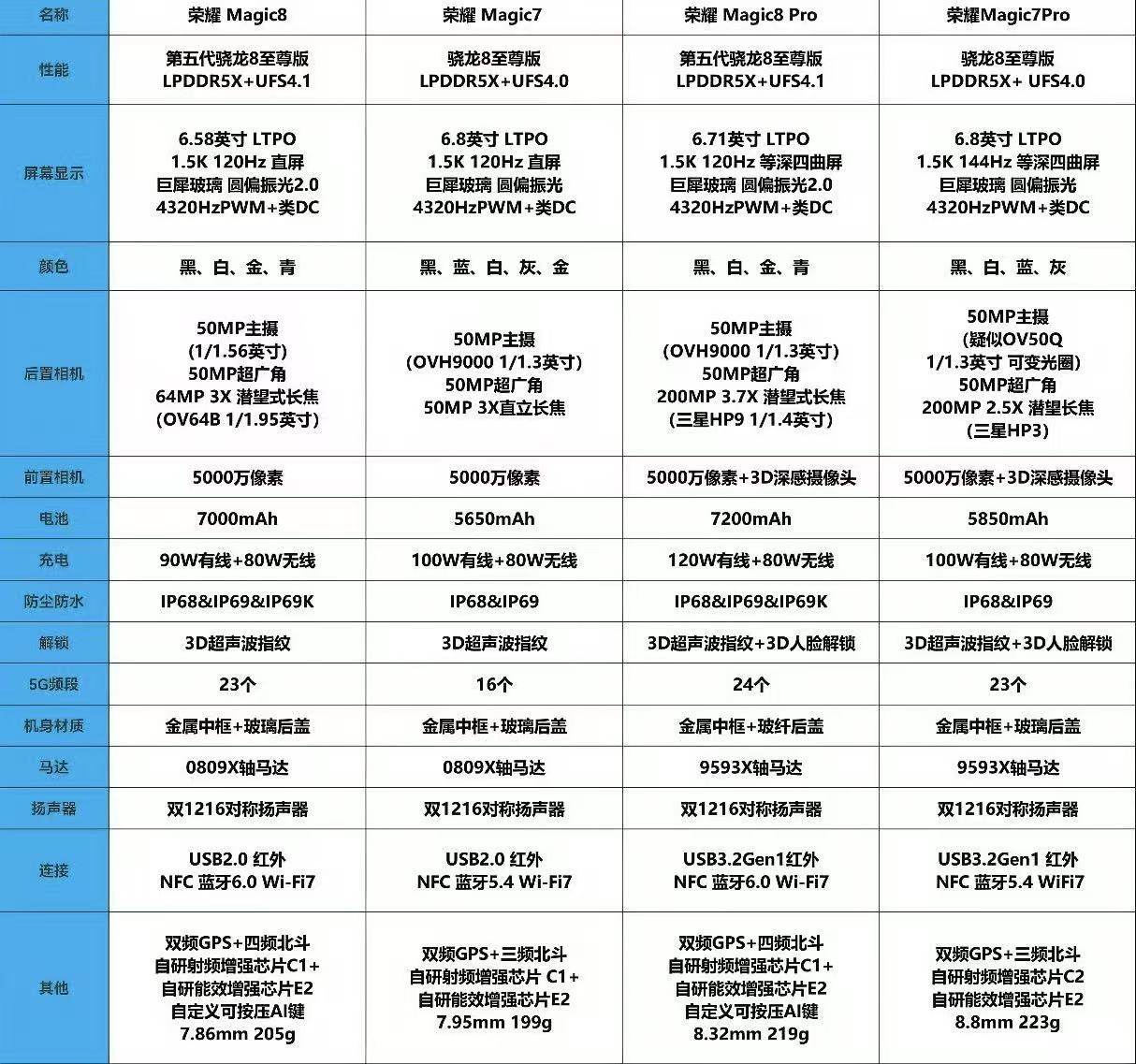 | 名称 | 荣耀 Magic8 | 荣耀 Magic7 | 荣耀 Magic8 Pro | 荣耀Magic7Pro |
|---|---|---|---|---|
| 性能 | 第五代骁龙8至尊版 LPDDR5X+UFS4.1 | 骁龙8至尊版 LPDDR5X+UFS4.0 | 第五代骁龙8至尊版 LPDDR5X+UFS4.1 | 骁龙8至尊版 LPDDR5X+ UFS4.0 |
| 屏幕显示 | 6.58英寸 LTPO 1.5K 120Hz 直屏 巨犀玻璃 圆偏振光2.0 4320HzPWM+类DC | 6.8英寸 LTPO 1.5K 120Hz 直屏 巨犀玻璃 圆偏振光 4320HzPWM+类DC | 6.71英寸 LTPO 1.5K 120Hz 等深四曲屏 巨犀玻璃 圆偏振光2.0 4320HzPWM+类DC | 6.8英寸 LTPO 1.5K 144Hz 等深四曲屏 巨犀玻璃 圆偏振光 4320HzPWM+类DC |
| 颜色 | 黑、白、金、青 | 黑、蓝、白、灰、金 | 黑、白、金、青 | 黑、白、蓝、灰 |
| 后置相机 | 50MP主摄 (1/1.56英寸) 50MP超广角 64MP 3X 潜望式长焦 (OV64B 1/1.95英寸) | 50MP主摄 (OVH9000 1/1.3英寸) 50MP超广角 50MP 3X直立长焦 | 50MP主摄 (OVH9000 1/1.3英寸) 50MP超广角 200MP 3.7X 潜望式长焦 (三星HP9 1/1.4英寸) | 50MP主摄 (疑似OV50Q 1/1.3英寸 可变光圈) 50MP超广角 200MP 2.5X 潜望长焦 (三星HP3) |
| 前置相机 | 5000万像素 | 5000万像素 | 5000万像素+3D深感摄像头 | 5000万像素+3D深感摄像头 |
| 电池 | 7000mAh | 5650mAh | 7200mAh | 5850mAh |
| 充电 | 90W有线+80W无线 | 100W有线+80W无线 | 120W有线+80W无线 | 100W有线+80W无线 |
| 防尘防水 | IP68&IP69&IP69K | IP68&IP69 | IP68&IP69&IP69K | IP68&IP69 |
| 解锁 | 3D超声波指纹 | 3D超声波指纹 | 3D超声波指纹+3D人脸解锁 | 3D超声波指纹+3D人脸解锁 |
| 5G频段 | 23个 | 16个 | 24个 | 23个 |
| 机身材质 | 金属中框+玻璃后盖 | 金属中框+玻璃后盖 | 金属中框+玻纤后盖 | 金属中框+玻璃后盖 |
| 马达 | 0809X轴马达 | 0809X轴马达 | 9593X轴马达 | 9593X轴马达 |
| 扬声器 | 双1216对称扬声器 | 双1216对称扬声器 | 双1216对称扬声器 | 双1216对称扬声器 |
| 连接 | USB2.0 红外 NFC 蓝牙6.0 Wi-Fi7 | USB2.0 红外 NFC 蓝牙5.4 Wi-Fi7 | USB3.2Gen1红外 NFC 蓝牙6.0 Wi-Fi7 | USB3.2Gen1 红外 NFC 蓝牙5.4 WiFi7 |
| 其他 | 双频GPS+四频北斗 自研射频增强芯片C1+ 自研能效增强芯片E2 自定义可按压AI键 7.86mm 205g | 双频GPS+三频北斗 自研射频增强芯片 C1+ 自研能效增强芯片E2 7.95mm 199g | 双频GPS+四频北斗 自研射频增强芯片C1+ 自研能效增强芯片E2 自定义可按压AI键 8.32mm 219g | 双频GPS+三频北斗 自研射频增强芯片C2 自研能效增强芯片E2 8.8mm 223g |